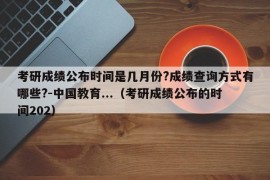 考研成绩公布时间是几月份?成绩查询方式有哪些?-中国教育...（考研成绩公布的时间202）